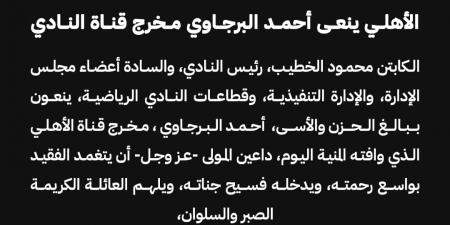 الأهلي ينعى أحمد البرجاوي مخرج قناة النادي

الكابتن محمود الخطيب، رئيس النادي، والسادة أعضاء مجلس الإدارة، والإدارة التنفيذية، وقطاعات النادي الرياضية، ينعون ببالغ الحزن والأسى، أحمد البرجاوي ، مخرج قناة الأهلي الذي وافته المنية اليوم، داعين المولى -عز وجل- أن يتغمد الفقيد بواسع رحمته، ويدخله فسيح جناته، ويلهم العائلة الكريمة الصبر والسلوان،